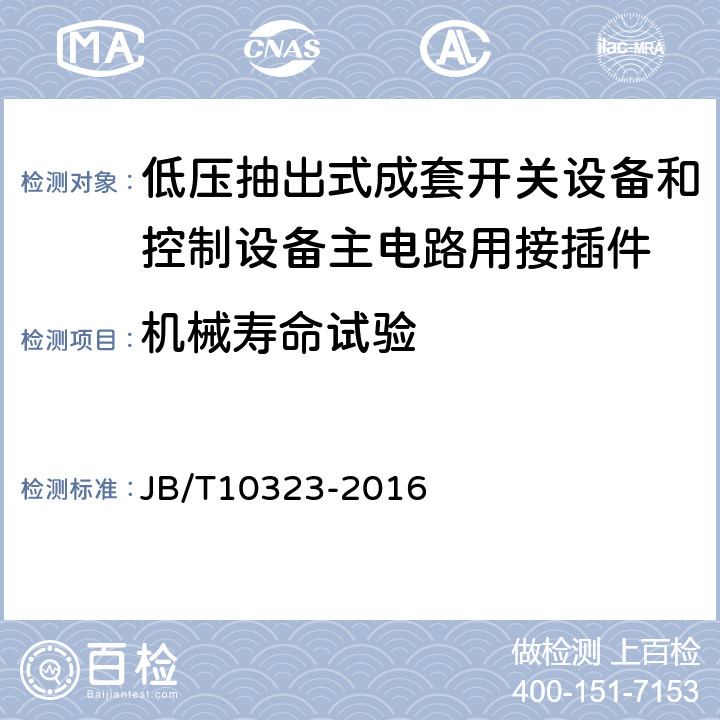 MA CNAS AL ilac-MRA

检测对象：低压抽出式成套开关设备和控制设备主电路用接插件

检测项目：机械寿命试验

检测标准：JB/T10323-2016

百检
Baijiantest.com

做检测 上百检
400-151-7153